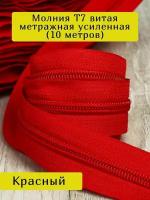 Молния Т7 витая метражная усиленная (10 метров)

Красный